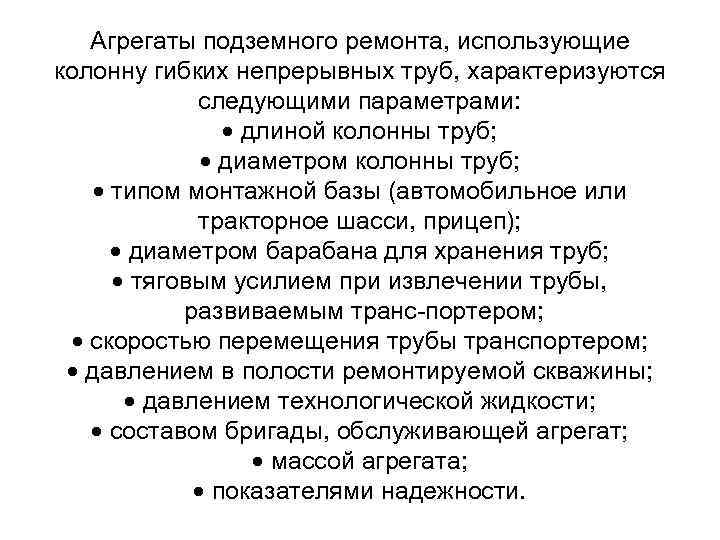 Агрегаты подземного ремонта, использующие колонну гибких непрерывных труб, характеризуются следующими параметрами:
• длиной колонны труб;
• диаметром колонны труб;
• типом монтажной базы (автомобильное или тракторное шасси, прицеп);
• диаметром барабана для хранения труб;
• тяговым усилием при извлечении трубы, развиваемым транс-портером;
• скоростью перемещения трубы транспортером;
• давлением в полости ремонтируемой скважины;
• давлением технологической жидкости;
• составом бригады, обслуживающей агрегат;
• массой агрегата;
• показателями надежности.